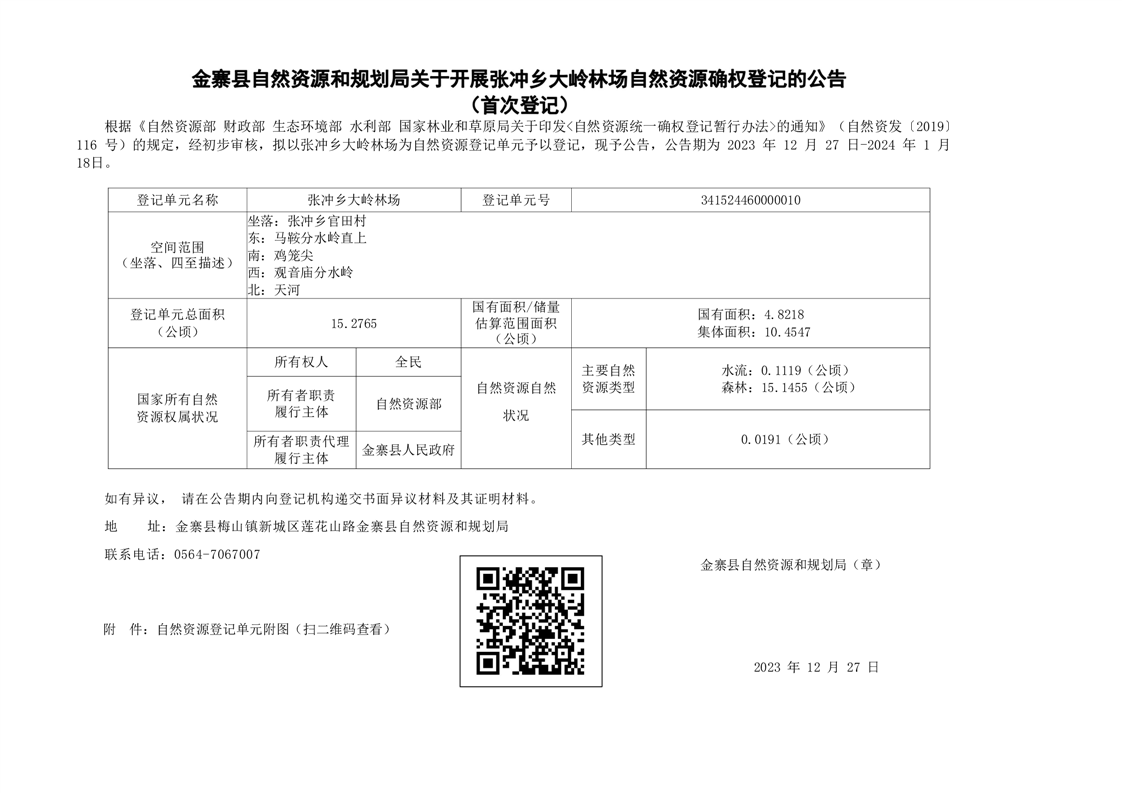 金寨县自然资源和规划局关于开展张冲乡大岭林场自然资源确权登记的公告
（首次登记）

根据《自然资源部 财政部 生态环境部 水利部 国家林业和草原局关于印发<自然资源统一确权登记暂行办法>的通知》（自然资发〔2019〕116 号）的规定，经初步审核，拟以张冲乡大岭林场为自然资源登记单元予以登记，现予公告，公告期为 2023 年 12 月 27 日-2024 年 1 月 18日。

| 登记单元名称 | 张冲乡大岭林场 | | 登记单元号 | 341524460000010 | |
|---|---|---|---|---|---|
| 空间范围（坐落、四至描述） | 坐落：张冲乡官田村 东：马鞍分水岭直上 南：鸡笼尖 西：观音庙分水岭 北：天河 | | | | |
| 登记单元总面积（公顷） | 15.2765 | | 国有面积/储量估算范围面积（公顷） | 国有面积：4.8218 集体面积：10.4547 | |
| 国家所有自然资源权属状况 | 所有权人 | 全民 | 自然资源自然状况 | 主要自然资源类型 | 水流：0.1119（公顷） 森林：15.1455（公顷） |
| | 所有者职责履行主体 | 自然资源部 | | | |
| | 所有者职责代理履行主体 | 金寨县人民政府 | | 其他类型 | 0.0191（公顷） |

如有异议， 请在公告期内向登记机构递交书面异议材料及其证明材料。

地　　址：金寨县梅山镇新城区莲花山路金寨县自然资源和规划局

联系电话：0564-7067007

金寨县自然资源和规划局（章）

附　件：自然资源登记单元附图（扫二维码查看）

2023 年 12 月 27 日